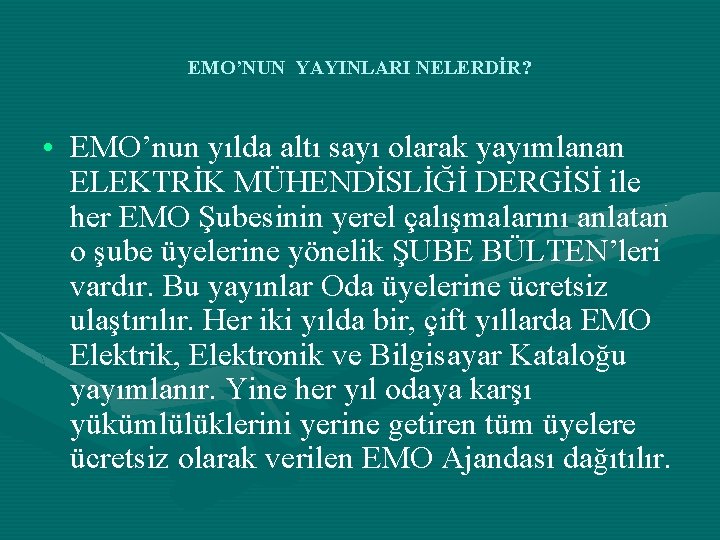 EMO'NUN YAYINLARI NELERDİR?

• EMO'nun yılda altı sayı olarak yayımlanan ELEKTRİK MÜHENDİSLİĞİ DERGİSİ ile her EMO Şubesinin yerel çalışmalarını anlatan o şube üyelerine yönelik ŞUBE BÜLTEN'leri vardır. Bu yayınlar Oda üyelerine ücretsiz ulaştırılır. Her iki yılda bir, çift yıllarda EMO Elektrik, Elektronik ve Bilgisayar Kataloğu yayımlanır. Yine her yıl odaya karşı yükümlülüklerini yerine getiren tüm üyelere ücretsiz olarak verilen EMO Ajandası dağıtılır.